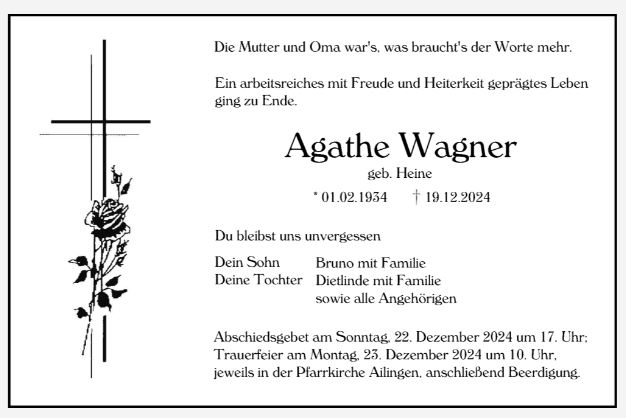 Die Mutter und Oma war's, was braucht's der Worte mehr.

Ein arbeitsreiches mit Freude und Heiterkeit geprägtes Leben ging zu Ende.

Agathe Wagner

geb. Heine

* 01.02.1934 † 19.12.2024

Du bleibst uns unvergessen

Dein Sohn Bruno mit Familie
Deine Tochter Dietlinde mit Familie
sowie alle Angehörigen

Abschiedsgebet am Sonntag, 22. Dezember 2024 um 17. Uhr; Trauerfeier am Montag, 23. Dezember 2024 um 10. Uhr, jeweils in der Pfarrkirche Ailingen, anschließend Beerdigung.